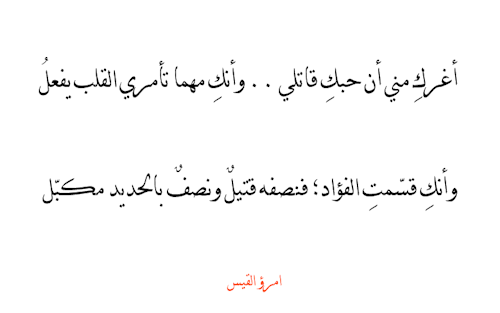 أغركِ مني أن حبكِ قاتلي . . وأنكِ مهما تأمري القلب يفعلُ

وأنكِ قسّمتِ الفؤاد؛ فنصفه قتيلٌ ونصفٌ بالحديد مكبّل

امرؤ القيس